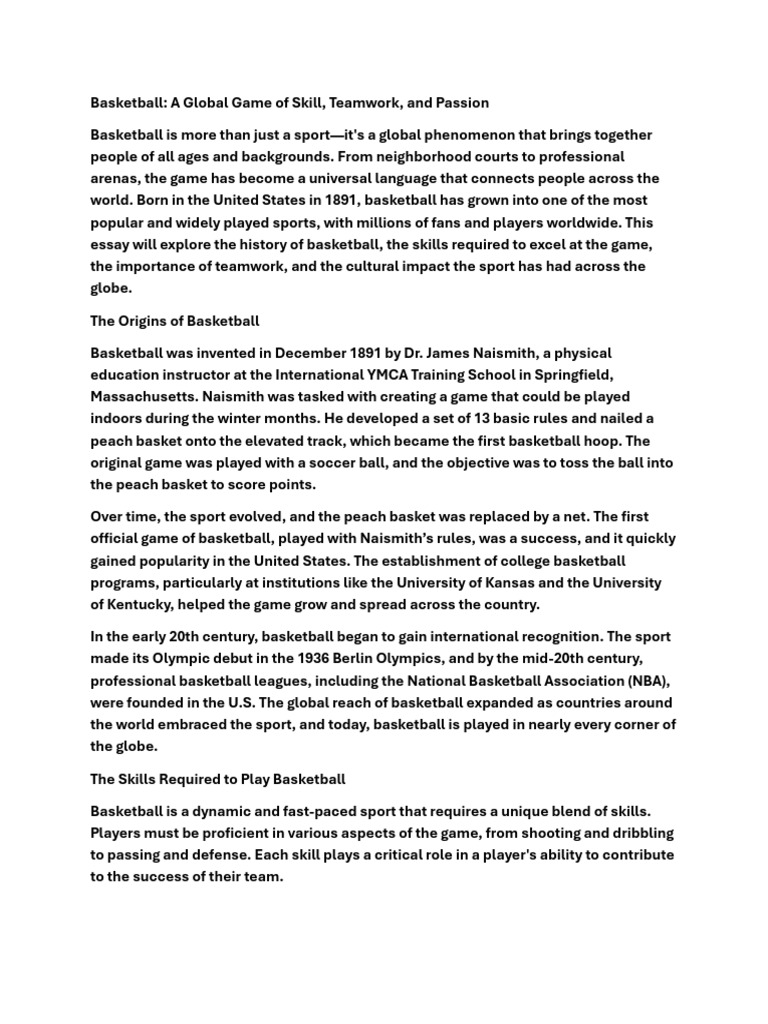 Basketball: A Global Game of Skill, Teamwork, and Passion

Basketball is more than just a sport—it's a global phenomenon that brings together people of all ages and backgrounds. From neighborhood courts to professional arenas, the game has become a universal language that connects people across the world. Born in the United States in 1891, basketball has grown into one of the most popular and widely played sports, with millions of fans and players worldwide. This essay will explore the history of basketball, the skills required to excel at the game, the importance of teamwork, and the cultural impact the sport has had across the globe.

The Origins of Basketball

Basketball was invented in December 1891 by Dr. James Naismith, a physical education instructor at the International YMCA Training School in Springfield, Massachusetts. Naismith was tasked with creating a game that could be played indoors during the winter months. He developed a set of 13 basic rules and nailed a peach basket onto the elevated track, which became the first basketball hoop. The original game was played with a soccer ball, and the objective was to toss the ball into the peach basket to score points.

Over time, the sport evolved, and the peach basket was replaced by a net. The first official game of basketball, played with Naismith's rules, was a success, and it quickly gained popularity in the United States. The establishment of college basketball programs, particularly at institutions like the University of Kansas and the University of Kentucky, helped the game grow and spread across the country.

In the early 20th century, basketball began to gain international recognition. The sport made its Olympic debut in the 1936 Berlin Olympics, and by the mid-20th century, professional basketball leagues, including the National Basketball Association (NBA), were founded in the U.S. The global reach of basketball expanded as countries around the world embraced the sport, and today, basketball is played in nearly every corner of the globe.

The Skills Required to Play Basketball

Basketball is a dynamic and fast-paced sport that requires a unique blend of skills. Players must be proficient in various aspects of the game, from shooting and dribbling to passing and defense. Each skill plays a critical role in a player's ability to contribute to the success of their team.